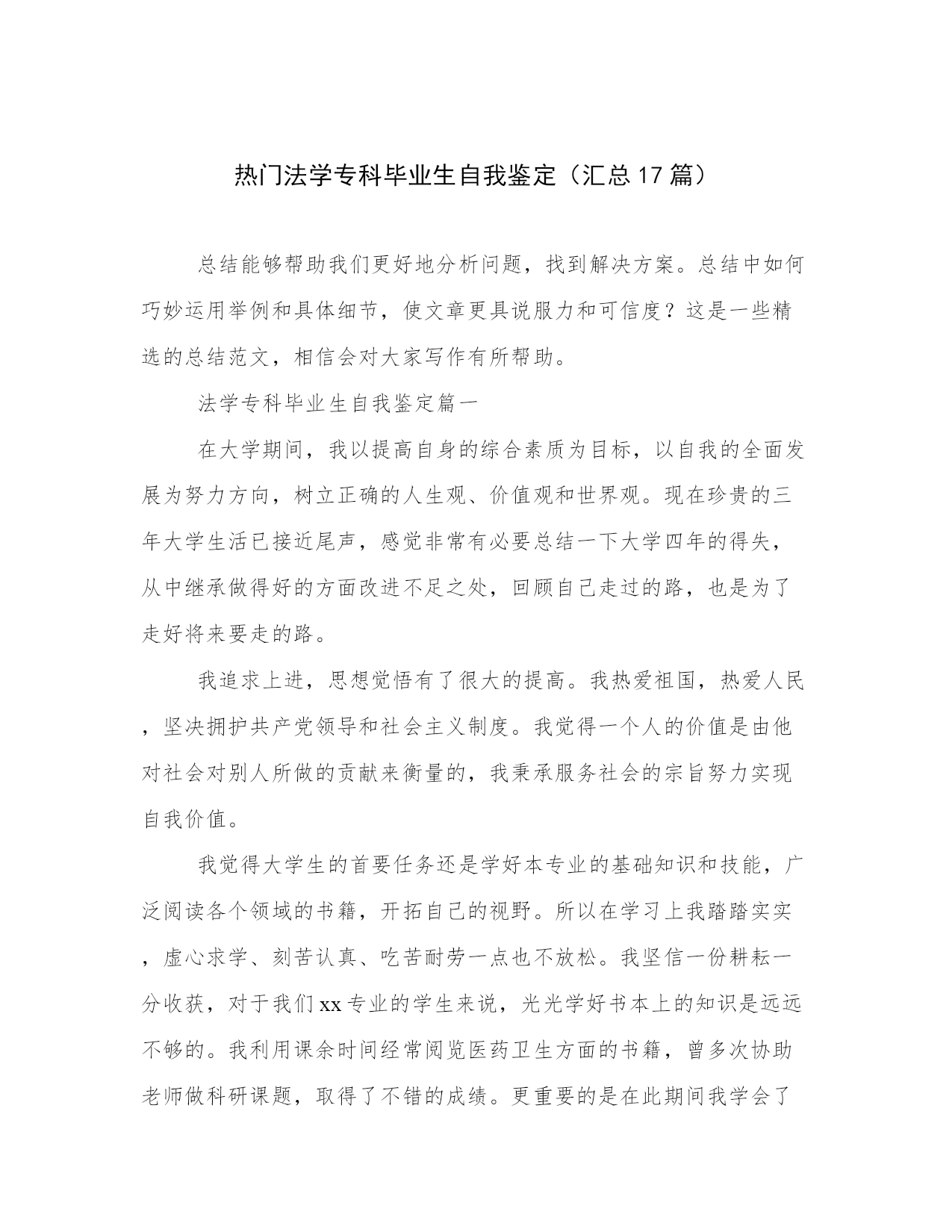 热门法学专科毕业生自我鉴定（汇总17篇）

总结能够帮助我们更好地分析问题，找到解决方案。总结中如何巧妙运用举例和具体细节，使文章更具说服力和可信度？这是一些精选的总结范文，相信会对大家写作有所帮助。

法学专科毕业生自我鉴定篇一

在大学期间，我以提高自身的综合素质为目标，以自我的全面发展为努力方向，树立正确的人生观、价值观和世界观。现在珍贵的三年大学生活已接近尾声，感觉非常有必要总结一下大学四年的得失，从中继承做得好的方面改进不足之处，回顾自己走过的路，也是为了走好将来要走的路。

我追求上进，思想觉悟有了很大的提高。我热爱祖国，热爱人民，坚决拥护共产党领导和社会主义制度。我觉得一个人的价值是由他对社会对别人所做的贡献来衡量的，我秉承服务社会的宗旨努力实现自我价值。

我觉得大学生的首要任务还是学好本专业的基础知识和技能，广泛阅读各个领域的书籍，开拓自己的视野。所以在学习上我踏踏实实，虚心求学、刻苦认真、吃苦耐劳一点也不放松。我坚信一份耕耘一分收获，对于我们xx专业的学生来说，光光学好书本上的知识是远远不够的。我利用课余时间经常阅览医药卫生方面的书籍，曾多次协助老师做科研课题，取得了不错的成绩。更重要的是在此期间我学会了